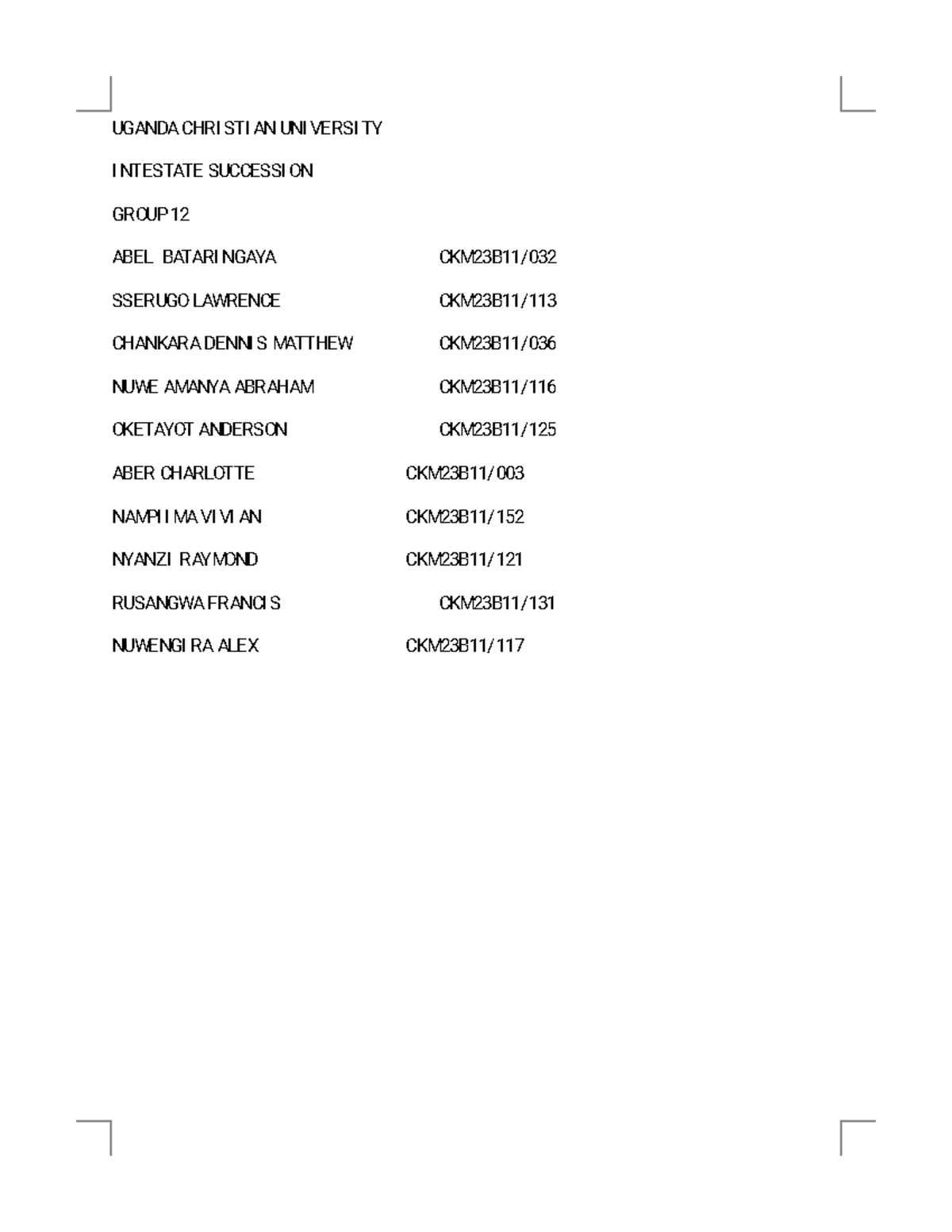 UGANDA CHRISTIAN UNIVERSITY

INTESTATE SUCCESSION

GROUP 12

ABEL BATARINGAYA CKM23B11/032

SSERUGO LAWRENCE CKM23B11/113

CHANKARA DENNIS MATTHEW CKM23B11/036

NUWE AMANYA ABRAHAM CKM23B11/116

OKETAYOT ANDERSON CKM23B11/125

ABER CHARLOTTE CKM23B11/003

NAMPIIMA VIVIAN CKM23B11/152

NYANZI RAYMOND CKM23B11/121

RUSANGWA FRANCIS CKM23B11/131

NUWENGIRA ALEX CKM23B11/117